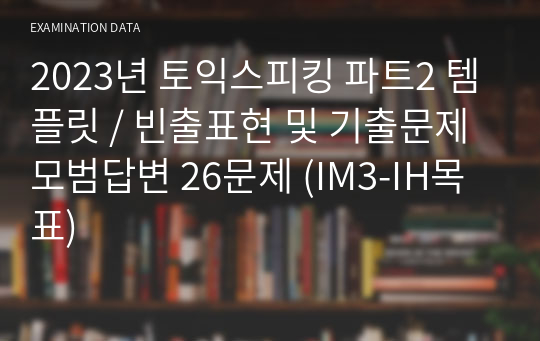 EXAMINATION DATA

2023년 토익스피킹 파트2 템플릿 / 빈출표현 및 기출문제 모범답변 26문제 (IM3-IH목표)